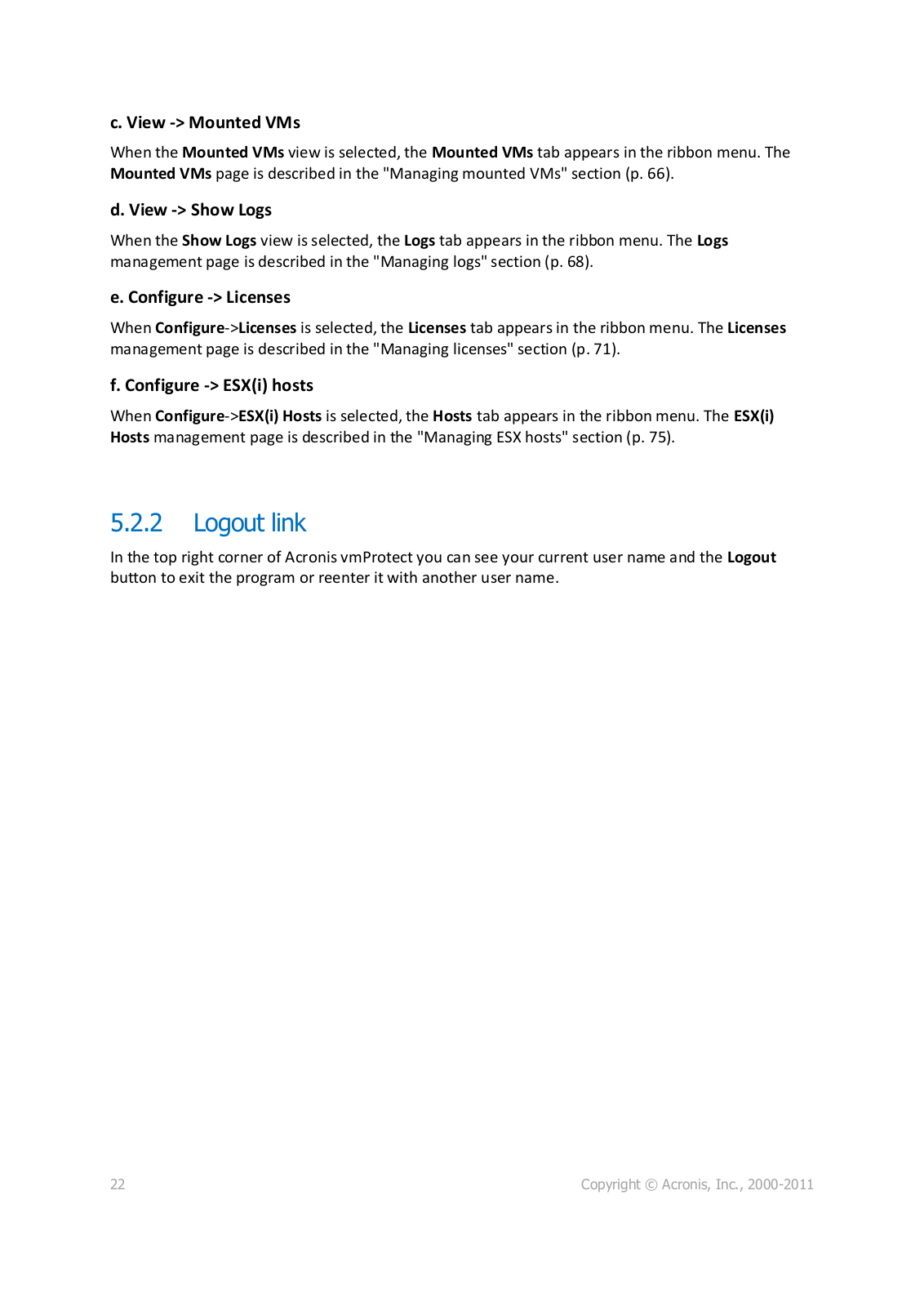 c. View -> Mounted VMs

When the Mounted VMs view is selected, the Mounted VMs tab appears in the ribbon menu. The Mounted VMs page is described in the "Managing mounted VMs" section (p. 66).

d. View -> Show Logs

When the Show Logs view is selected, the Logs tab appears in the ribbon menu. The Logs management page is described in the "Managing logs" section (p. 68).

e. Configure -> Licenses

When Configure->Licenses is selected, the Licenses tab appears in the ribbon menu. The Licenses management page is described in the "Managing licenses" section (p. 71).

f. Configure -> ESX(i) hosts

When Configure->ESX(i) Hosts is selected, the Hosts tab appears in the ribbon menu. The ESX(i) Hosts management page is described in the "Managing ESX hosts" section (p. 75).

5.2.2 Logout link

In the top right corner of Acronis vmProtect you can see your current user name and the Logout button to exit the program or reenter it with another user name.

22

Copyright © Acronis, Inc., 2000-2011